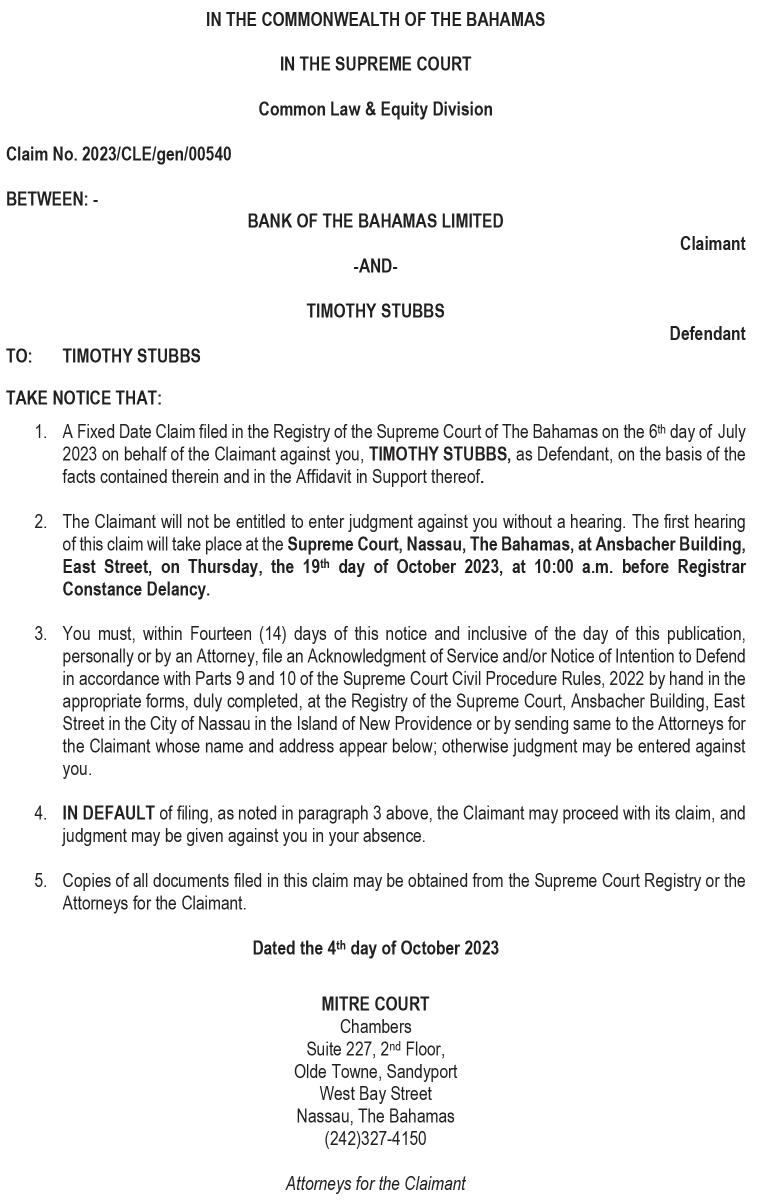 IN THE COMMONWEALTH OF THE BAHAMAS

IN THE SUPREME COURT

Common Law & Equity Division

Claim No. 2023/CLE/gen/00540

BETWEEN: -

BANK OF THE BAHAMAS LIMITED

Claimant

-AND-

TIMOTHY STUBBS

Defendant

TO: TIMOTHY STUBBS

TAKE NOTICE THAT:

1. A Fixed Date Claim filed in the Registry of the Supreme Court of The Bahamas on the 6th day of July 2023 on behalf of the Claimant against you, TIMOTHY STUBBS, as Defendant, on the basis of the facts contained therein and in the Affidavit in Support thereof.

2. The Claimant will not be entitled to enter judgment against you without a hearing. The first hearing of this claim will take place at the Supreme Court, Nassau, The Bahamas, at Ansbacher Building, East Street, on Thursday, the 19th day of October 2023, at 10:00 a.m. before Registrar Constance Delancy.

3. You must, within Fourteen (14) days of this notice and inclusive of the day of this publication, personally or by an Attorney, file an Acknowledgment of Service and/or Notice of Intention to Defend in accordance with Parts 9 and 10 of the Supreme Court Civil Procedure Rules, 2022 by hand in the appropriate forms, duly completed, at the Registry of the Supreme Court, Ansbacher Building, East Street in the City of Nassau in the Island of New Providence or by sending same to the Attorneys for the Claimant whose name and address appear below; otherwise judgment may be entered against you.

4. IN DEFAULT of filing, as noted in paragraph 3 above, the Claimant may proceed with its claim, and judgment may be given against you in your absence.

5. Copies of all documents filed in this claim may be obtained from the Supreme Court Registry or the Attorneys for the Claimant.

Dated the 4th day of October 2023

MITRE COURT
Chambers
Suite 227, 2nd Floor,
Olde Towne, Sandyport
West Bay Street
Nassau, The Bahamas
(242)327-4150

Attorneys for the Claimant